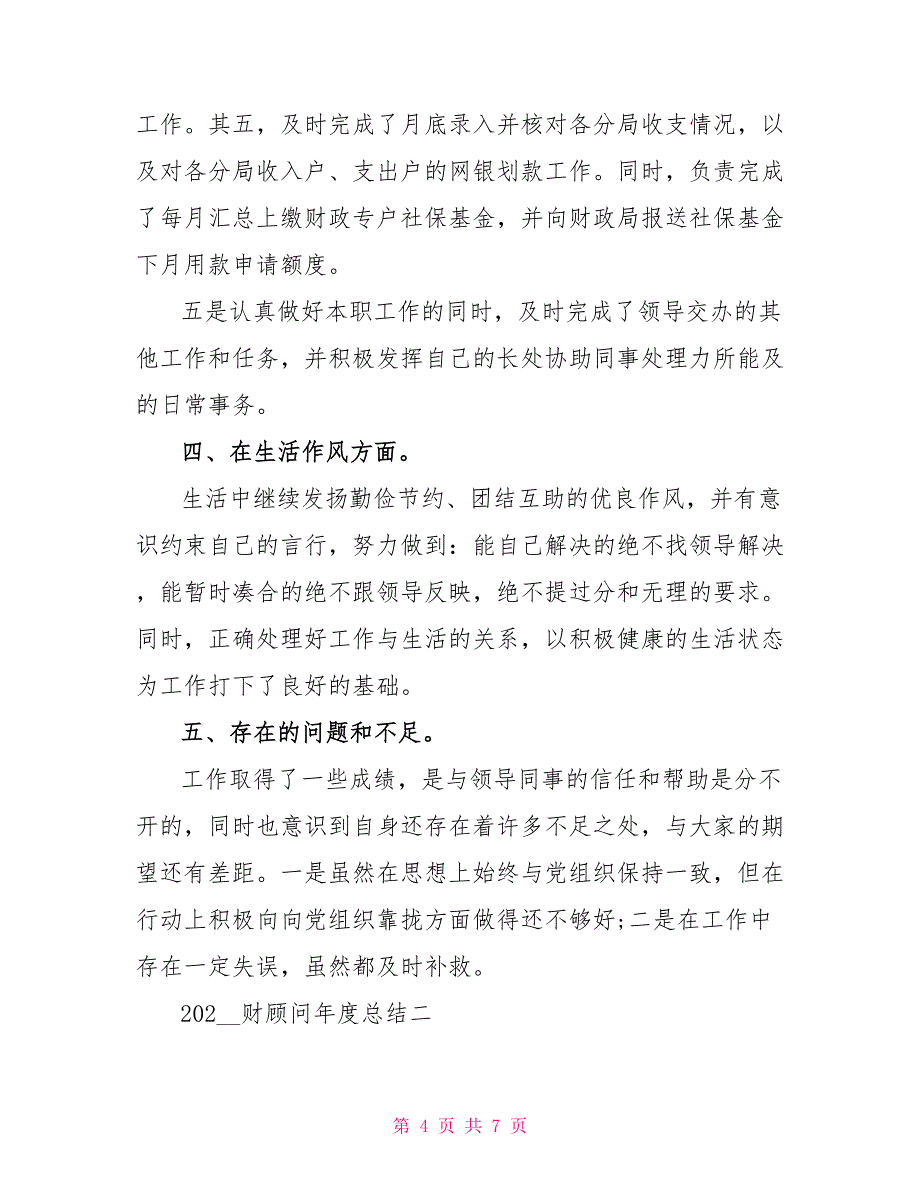 工作。其五，及时完成了月底录入并核对各分局收支情况，以及对各分局收入户、支出户的网银划款工作。同时，负责完成了每月汇总上缴财政专户社保基金，并向财政局报送社保基金下月用款申请额度。

五是认真做好本职工作的同时，及时完成了领导交办的其他工作和任务，并积极发挥自己的长处协助同事处理力所能及的日常事务。

四、在生活作风方面。

生活中继续发扬勤俭节约、团结互助的优良作风，并有意识约束自己的言行，努力做到：能自己解决的绝不找领导解决，能暂时凑合的绝不跟领导反映，绝不提过分和无理的要求。同时，正确处理好工作与生活的关系，以积极健康的生活状态为工作打下了良好的基础。

五、存在的问题和不足。

工作取得了一些成绩，是与领导同事的信任和帮助是分不开的，同时也意识到自身还存在着许多不足之处，与大家的期望还有差距。一是虽然在思想上始终与党组织保持一致，但在行动上积极向向党组织靠拢方面做得还不够好;二是在工作中存在一定失误，虽然都及时补救。

202__财顾问年度总结二

第 4 页 共 7 页